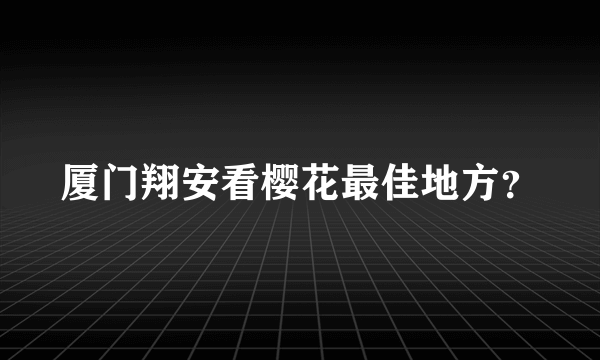 厦门翔安看樱花最佳地方？